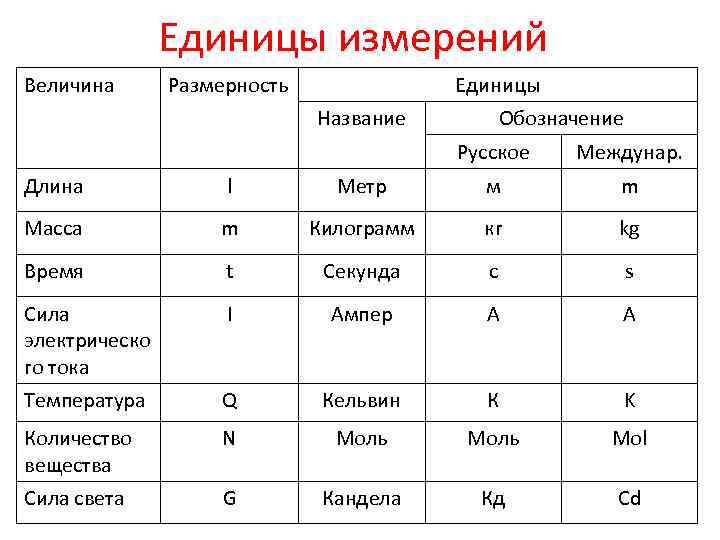 Единицы измерений

| Величина | Размерность | Единицы | | |
|---|---|---|---|---|
| | | Название | Обозначение | |
| | | | Русское | Междунар. |
| Длина | l | Метр | м | m |
| Масса | m | Килограмм | кг | kg |
| Время | t | Секунда | с | s |
| Сила электрического тока | I | Ампер | А | A |
| Температура | Q | Кельвин | К | K |
| Количество вещества | N | Моль | Моль | Mol |
| Сила света | G | Кандела | Кд | Cd |